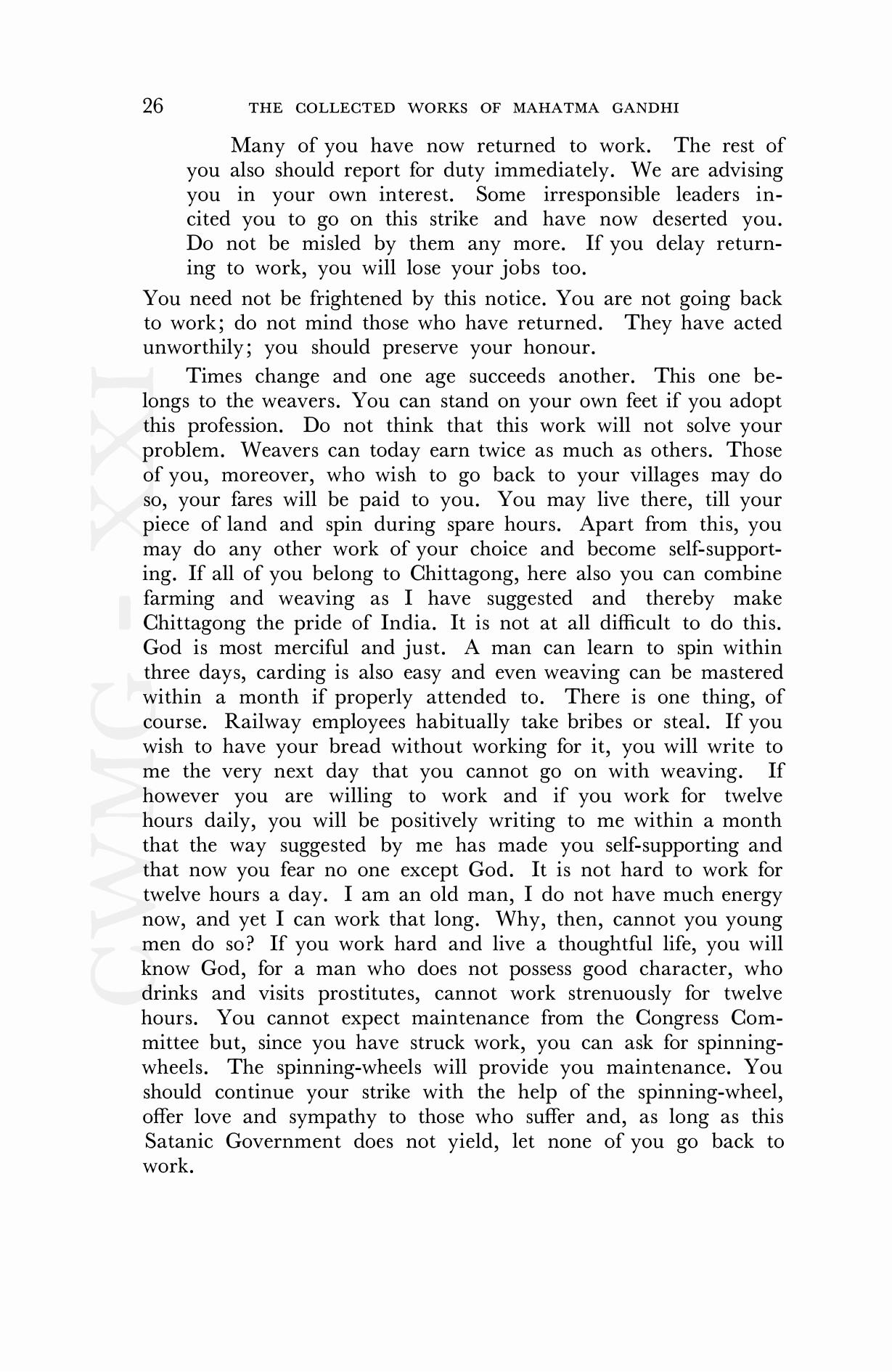 26 THE COLLECTED WORKS OF MAHATMA GANDHI

Many of you have now returned to work. The rest of you also should report for duty immediately. We are advising you in your own interest. Some irresponsible leaders incited you to go on this strike and have now deserted you. Do not be misled by them any more. If you delay returning to work, you will lose your jobs too.

You need not be frightened by this notice. You are not going back to work; do not mind those who have returned. They have acted unworthily; you should preserve your honour.

Times change and one age succeeds another. This one belongs to the weavers. You can stand on your own feet if you adopt this profession. Do not think that this work will not solve your problem. Weavers can today earn twice as much as others. Those of you, moreover, who wish to go back to your villages may do so, your fares will be paid to you. You may live there, till your piece of land and spin during spare hours. Apart from this, you may do any other work of your choice and become self-supporting. If all of you belong to Chittagong, here also you can combine farming and weaving as I have suggested and thereby make Chittagong the pride of India. It is not at all difficult to do this. God is most merciful and just. A man can learn to spin within three days, carding is also easy and even weaving can be mastered within a month if properly attended to. There is one thing, of course. Railway employees habitually take bribes or steal. If you wish to have your bread without working for it, you will write to me the very next day that you cannot go on with weaving. If however you are willing to work and if you work for twelve hours daily, you will be positively writing to me within a month that the way suggested by me has made you self-supporting and that now you fear no one except God. It is not hard to work for twelve hours a day. I am an old man, I do not have much energy now, and yet I can work that long. Why, then, cannot you young men do so? If you work hard and live a thoughtful life, you will know God, for a man who does not possess good character, who drinks and visits prostitutes, cannot work strenuously for twelve hours. You cannot expect maintenance from the Congress Committee but, since you have struck work, you can ask for spinning-wheels. The spinning-wheels will provide you maintenance. You should continue your strike with the help of the spinning-wheel, offer love and sympathy to those who suffer and, as long as this Satanic Government does not yield, let none of you go back to work.

CWMG - XXI